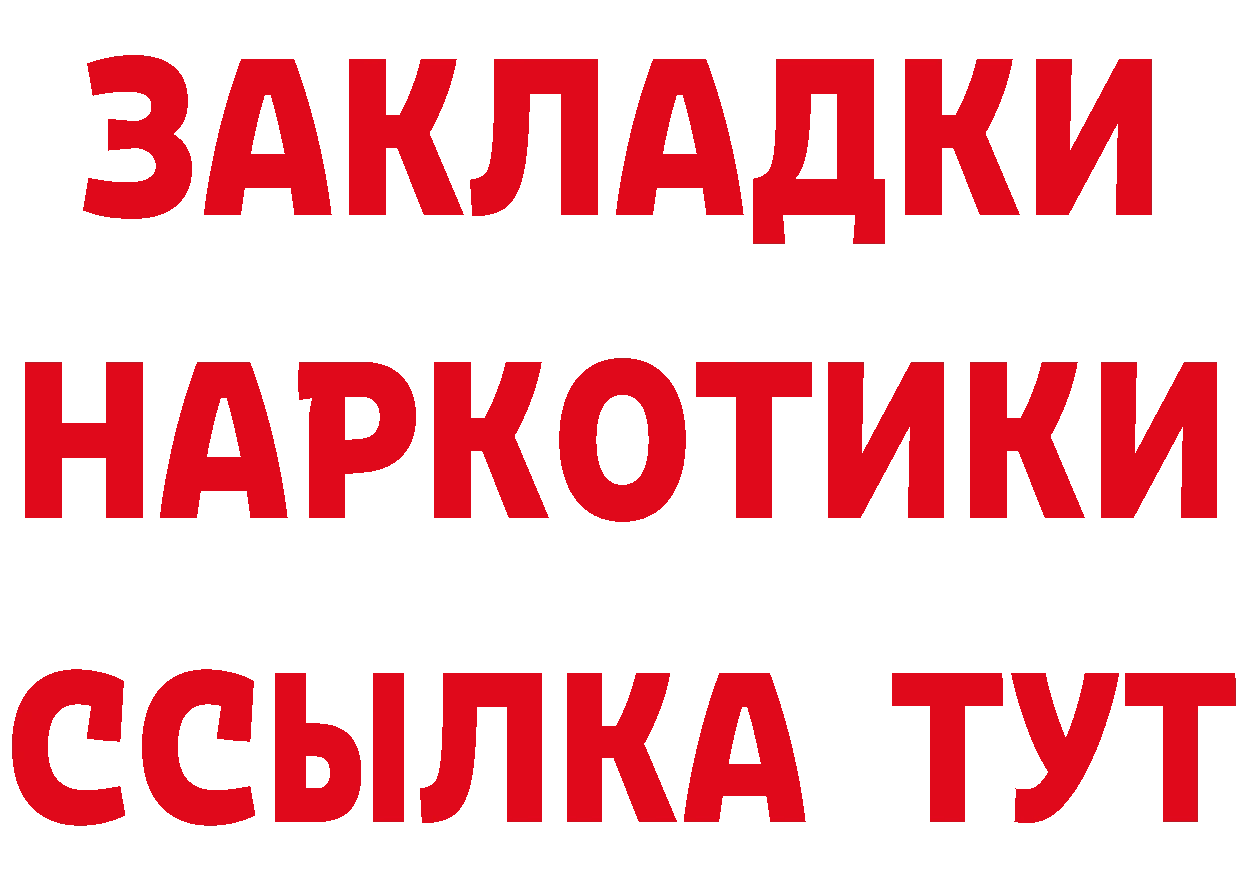 ЗАКЛАДКИ НАРКОТИКИ ССЫЛКА ТУТ